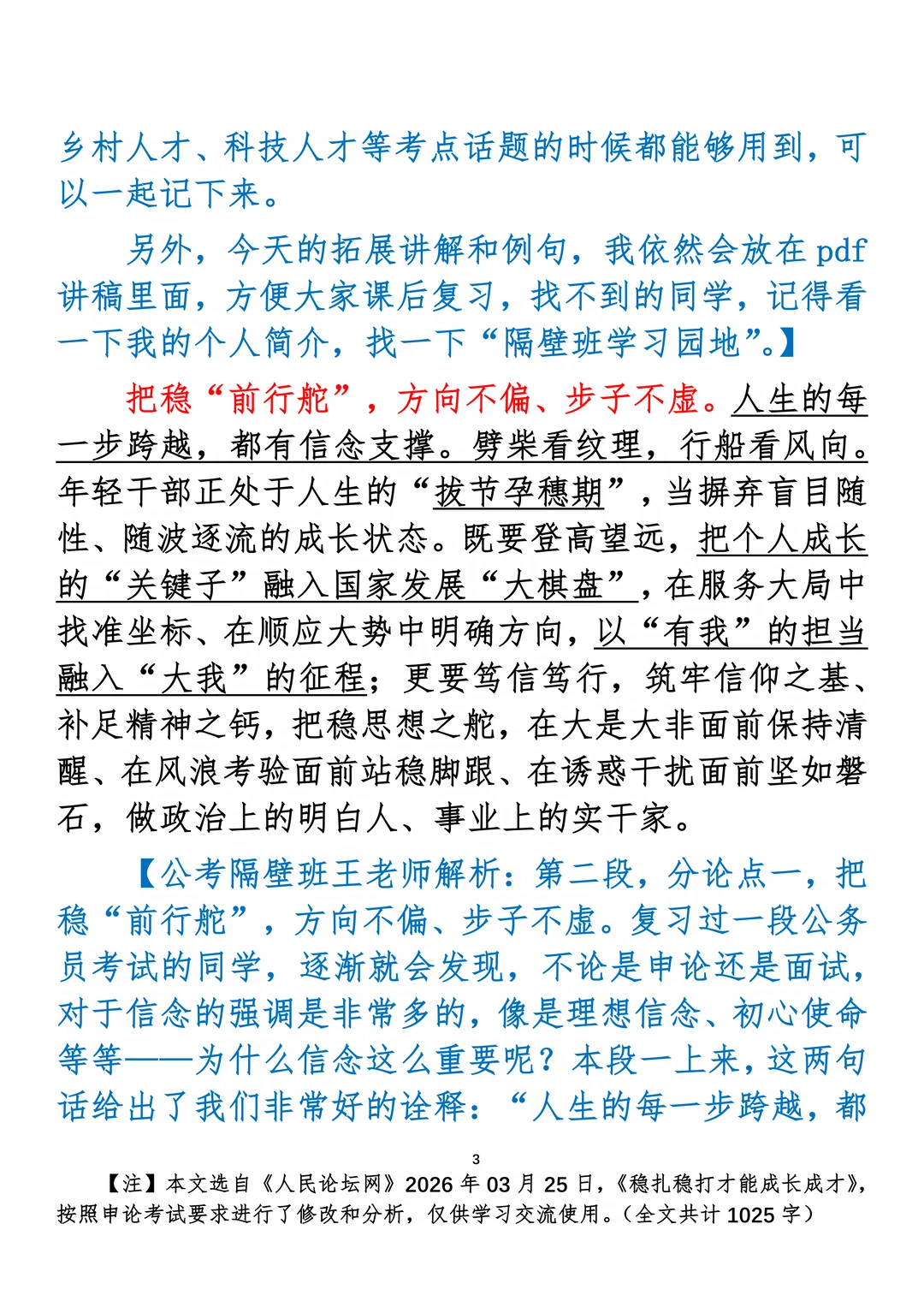 乡村人才、科技人才等考点话题的时候都能够用到，可以一起记下来。

另外，今天的拓展讲解和例句，我依然会放在pdf讲稿里面，方便大家课后复习，找不到的同学，记得看一下我的个人简介，找一下“隔壁班学习园地”。】

把稳“前行舵”，方向不偏、步子不虚。人生的每一步跨越，都有信念支撑。劈柴看纹理，行船看风向。年轻干部正处于人生的“拔节孕穗期”，当摒弃盲目随性、随波逐流的成长状态。既要登高望远，把个人成长的“关键子”融入国家发展“大棋盘”，在服务大局中找准坐标、在顺应大势中明确方向，以“有我”的担当融入“大我”的征程；更要笃信笃行，筑牢信仰之基、补足精神之钙，把稳思想之舵，在大是大非面前保持清醒、在风浪考验面前站稳脚跟、在诱惑干扰面前坚如磐石，做政治上的明白人、事业上的实干家。

【公考隔壁班王老师解析：第二段，分论点一，把稳“前行舵”，方向不偏、步子不虚。复习过一段公务员考试的同学，逐渐就会发现，不论是申论还是面试，对于信念的强调是非常多的，像是理想信念、初心使命等等——为什么信念这么重要呢？本段一上来，这两句话给出了我们非常好的诠释：“人生的每一步跨越，都

3

【注】本文选自《人民论坛网》2026年03月25日，《稳扎稳打才能成长成才》，按照申论考试要求进行了修改和分析，仅供学习交流使用。（全文共计1025字）